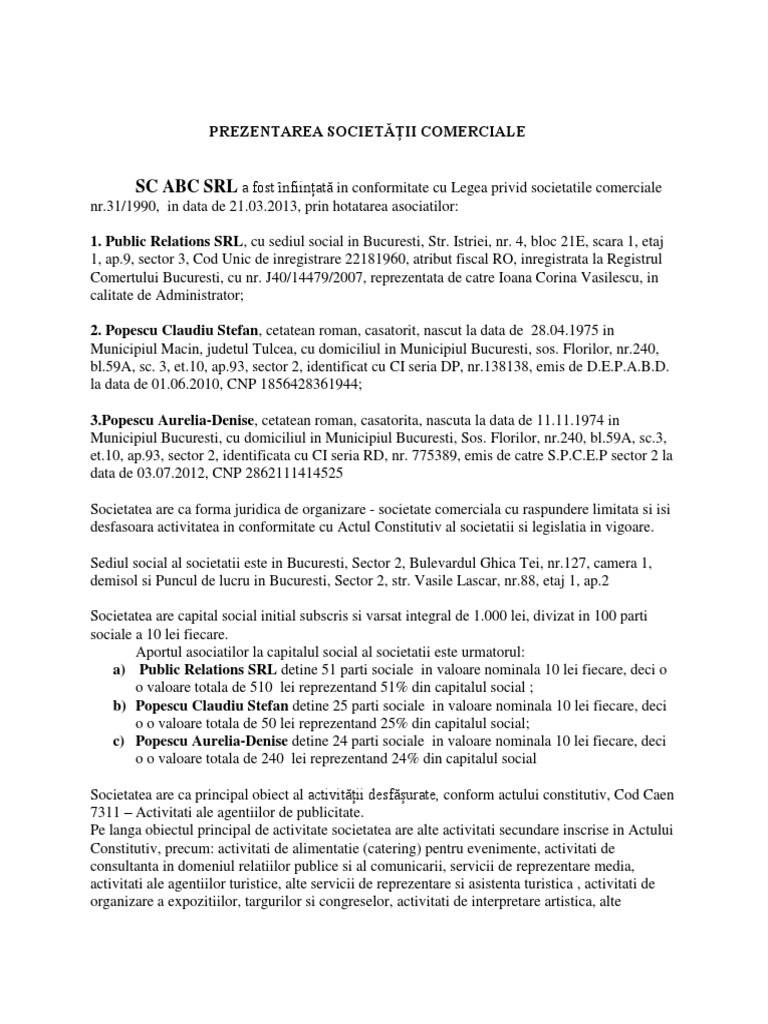 PREZENTAREA SOCIETĂȚII COMERCIALE

SC ABC SRL a fost înființată in conformitate cu Legea privid societatile comerciale nr.31/1990, in data de 21.03.2013, prin hotatarea asociatilor:

1. Public Relations SRL, cu sediul social in Bucuresti, Str. Istriei, nr. 4, bloc 21E, scara 1, etaj 1, ap.9, sector 3, Cod Unic de inregistrare 22181960, atribut fiscal RO, inregistrata la Registrul Comertului Bucuresti, cu nr. J40/14479/2007, reprezentata de catre Ioana Corina Vasilescu, in calitate de Administrator;

2. Popescu Claudiu Stefan, cetatean roman, casatorit, nascut la data de 28.04.1975 in Municipiul Macin, judetul Tulcea, cu domiciliul in Municipiul Bucuresti, sos. Florilor, nr.240, bl.59A, sc. 3, et.10, ap.93, sector 2, identificat cu CI seria DP, nr.138138, emis de D.E.P.A.B.D. la data de 01.06.2010, CNP 1856428361944;

3.Popescu Aurelia-Denise, cetatean roman, casatorita, nascuta la data de 11.11.1974 in Municipiul Bucuresti, cu domiciliul in Municipiul Bucuresti, Sos. Florilor, nr.240, bl.59A, sc.3, et.10, ap.93, sector 2, identificata cu CI seria RD, nr. 775389, emis de catre S.P.C.E.P sector 2 la data de 03.07.2012, CNP 2862111414525

Societatea are ca forma juridica de organizare - societate comerciala cu raspundere limitata si isi desfasoara activitatea in conformitate cu Actul Constitutiv al societatii si legislatia in vigoare.

Sediul social al societatii este in Bucuresti, Sector 2, Bulevardul Ghica Tei, nr.127, camera 1, demisol si Puncul de lucru in Bucuresti, Sector 2, str. Vasile Lascar, nr.88, etaj 1, ap.2

Societatea are capital social initial subscris si varsat integral de 1.000 lei, divizat in 100 parti sociale a 10 lei fiecare.
Aportul asociatilor la capitalul social al societatii este urmatorul:
a) Public Relations SRL detine 51 parti sociale in valoare nominala 10 lei fiecare, deci o o valoare totala de 510 lei reprezentand 51% din capitalul social ;
b) Popescu Claudiu Stefan detine 25 parti sociale in valoare nominala 10 lei fiecare, deci o o valoare totala de 50 lei reprezentand 25% din capitalul social;
c) Popescu Aurelia-Denise detine 24 parti sociale in valoare nominala 10 lei fiecare, deci o o valoare totala de 240 lei reprezentand 24% din capitalul social

Societatea are ca principal obiect al activității desfășurate, conform actului constitutiv, Cod Caen 7311 – Activitati ale agentiilor de publicitate.
Pe langa obiectul principal de activitate societatea are alte activitati secundare inscrise in Actului Constitutiv, precum: activitati de alimentatie (catering) pentru evenimente, activitati de consultanta in domeniul relatiilor publice si al comunicarii, servicii de reprezentare media, activitati ale agentiilor turistice, alte servicii de reprezentare si asistenta turistica , activitati de organizare a expozitiilor, targurilor si congreselor, activitati de interpretare artistica, alte